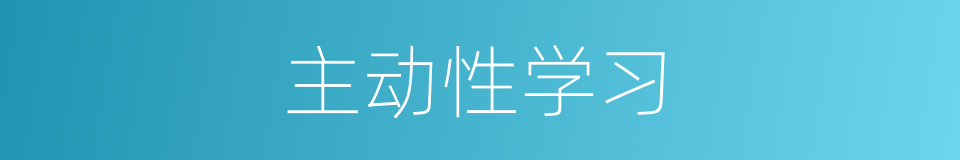 主动性学习